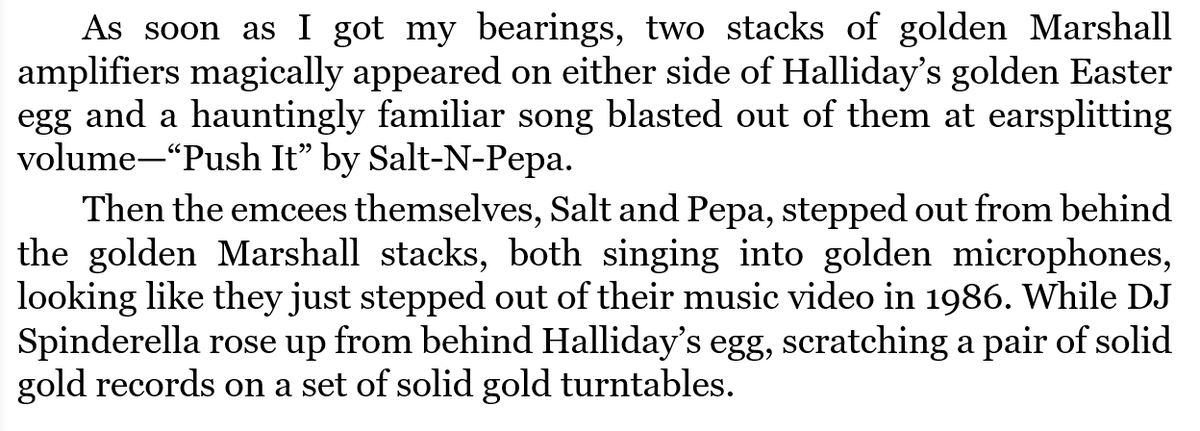 As soon as I got my bearings, two stacks of golden Marshall amplifiers magically appeared on either side of Halliday's golden Easter egg and a hauntingly familiar song blasted out of them at earsplitting volume—"Push It" by Salt-N-Pepa.

Then the emcees themselves, Salt and Pepa, stepped out from behind the golden Marshall stacks, both singing into golden microphones, looking like they just stepped out of their music video in 1986. While DJ Spinderella rose up from behind Halliday's egg, scratching a pair of solid gold records on a set of solid gold turntables.